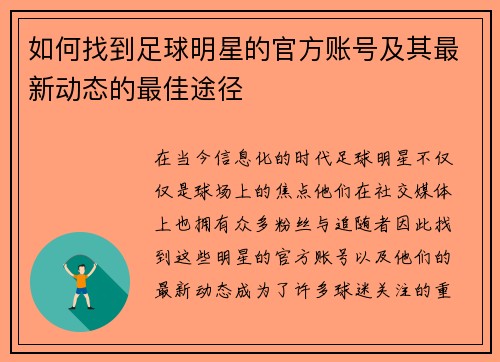 如何找到足球明星的官方账号及其最新动态的最佳途径

在当今信息化的时代足球明星不仅仅是球场上的焦点他们在社交媒体上也拥有众多粉丝与追随者因此找到这些明星的官方账号以及他们的最新动态成为了许多球迷关注的重